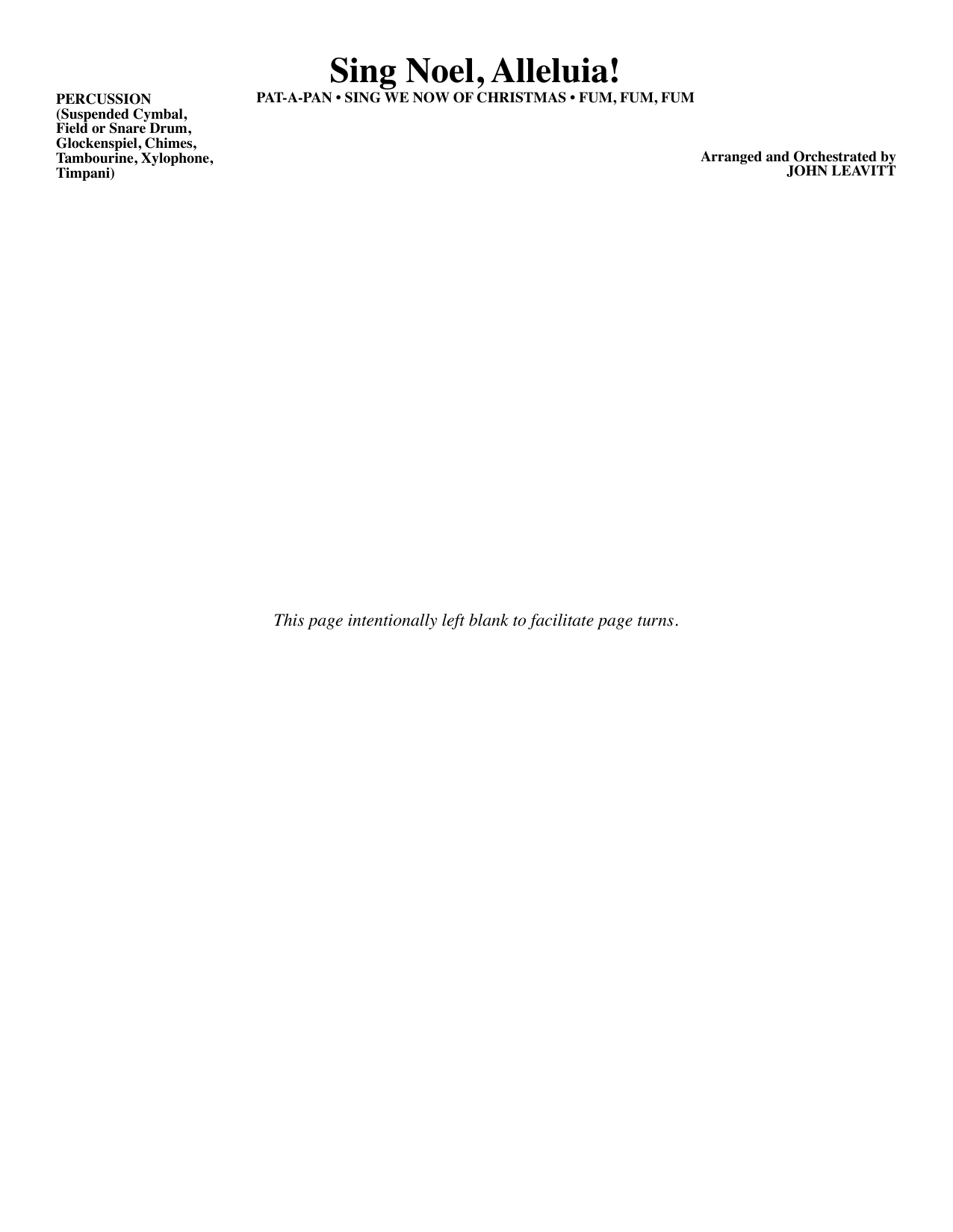 Sing Noel, Alleluia!

PAT-A-PAN • SING WE NOW OF CHRISTMAS • FUM, FUM, FUM

PERCUSSION
(Suspended Cymbal,
Field or Snare Drum,
Glockenspiel, Chimes,
Tambourine, Xylophone,
Timpani)

Arranged and Orchestrated by
JOHN LEAVITT

This page intentionally left blank to facilitate page turns.